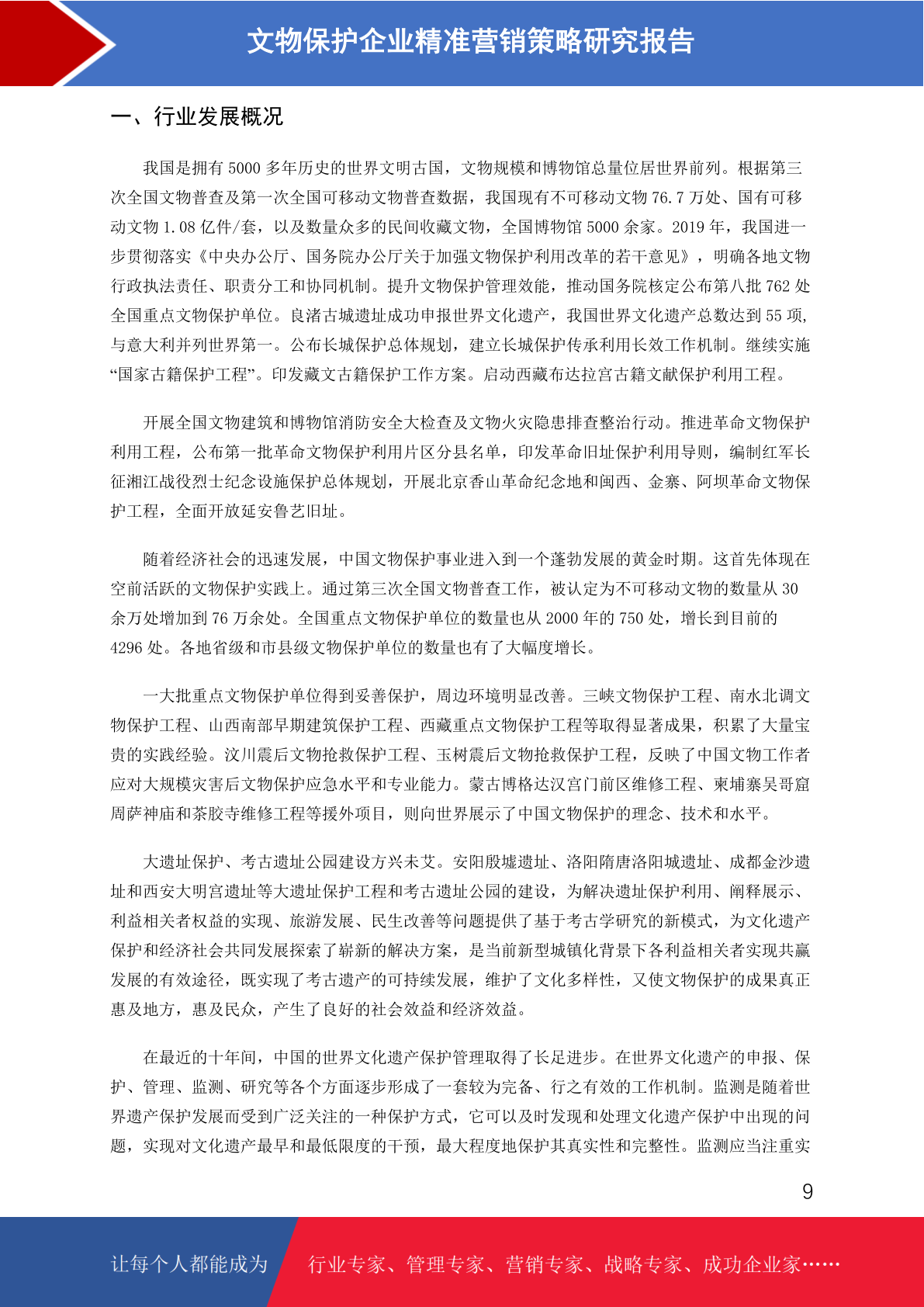 文物保护企业精准营销策略研究报告

一、行业发展概况

我国是拥有 5000 多年历史的世界文明古国，文物规模和博物馆总量位居世界前列。根据第三次全国文物普查及第一次全国可移动文物普查数据，我国现有不可移动文物 76.7 万处、国有可移动文物 1.08 亿件/套，以及数量众多的民间收藏文物，全国博物馆 5000 余家。2019 年，我国进一步贯彻落实《中央办公厅、国务院办公厅关于加强文物保护利用改革的若干意见》，明确各地文物行政执法责任、职责分工和协同机制。提升文物保护管理效能，推动国务院核定公布第八批 762 处全国重点文物保护单位。良渚古城遗址成功申报世界文化遗产，我国世界文化遗产总数达到 55 项，与意大利并列世界第一。公布长城保护总体规划，建立长城保护传承利用长效工作机制。继续实施“国家古籍保护工程”。印发藏文古籍保护工作方案。启动西藏布达拉宫古籍文献保护利用工程。

开展全国文物建筑和博物馆消防安全大检查及文物火灾隐患排查整治行动。推进革命文物保护利用工程，公布第一批革命文物保护利用片区分县名单，印发革命旧址保护利用导则，编制红军长征湘江战役烈士纪念设施保护总体规划，开展北京香山革命纪念地和闽西、金寨、阿坝革命文物保护工程，全面开放延安鲁艺旧址。

随着经济社会的迅速发展，中国文物保护事业进入到一个蓬勃发展的黄金时期。这首先体现在空前活跃的文物保护实践上。通过第三次全国文物普查工作，被认定为不可移动文物的数量从 30 余万处增加到 76 万余处。全国重点文物保护单位的数量也从 2000 年的 750 处，增长到目前的 4296 处。各地省级和市县级文物保护单位的数量也有了大幅度增长。

一大批重点文物保护单位得到妥善保护，周边环境明显改善。三峡文物保护工程、南水北调文物保护工程、山西南部早期建筑保护工程、西藏重点文物保护工程等取得显著成果，积累了大量宝贵的实践经验。汶川震后文物抢救保护工程、玉树震后文物抢救保护工程，反映了中国文物工作者应对大规模灾害后文物保护应急水平和专业能力。蒙古博格达汉宫门前区维修工程、柬埔寨吴哥窟周萨神庙和茶胶寺维修工程等援外项目，则向世界展示了中国文物保护的理念、技术和水平。

大遗址保护、考古遗址公园建设方兴未艾。安阳殷墟遗址、洛阳隋唐洛阳城遗址、成都金沙遗址和西安大明宫遗址等大遗址保护工程和考古遗址公园的建设，为解决遗址保护利用、阐释展示、利益相关者权益的实现、旅游发展、民生改善等问题提供了基于考古学研究的新模式，为文化遗产保护和经济社会共同发展探索了崭新的解决方案，是当前新型城镇化背景下各利益相关者实现共赢发展的有效途径，既实现了考古遗产的可持续发展，维护了文化多样性，又使文物保护的成果真正惠及地方，惠及民众，产生了良好的社会效益和经济效益。

在最近的十年间，中国的世界文化遗产保护管理取得了长足进步。在世界文化遗产的申报、保护、管理、监测、研究等各个方面逐步形成了一套较为完备、行之有效的工作机制。监测是随着世界遗产保护发展而受到广泛关注的一种保护方式，它可以及时发现和处理文化遗产保护中出现的问题，实现对文化遗产最早和最低限度的干预，最大程度地保护其真实性和完整性。监测应当注重实

9

让每个人都能成为 行业专家、管理专家、营销专家、战略专家、成功企业家……